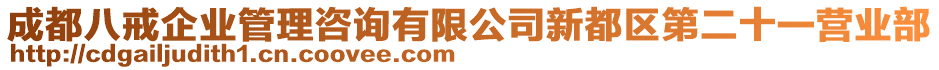 成都八戒企业管理咨询有限公司新都区第二十一营业部
http://cdgailjudith1.cn.coovee.com